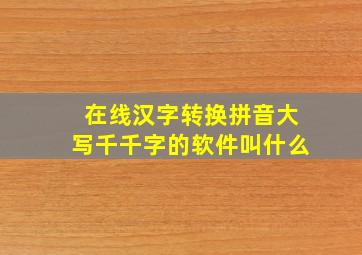 在线汉字转换拼音大写千千字的软件叫什么